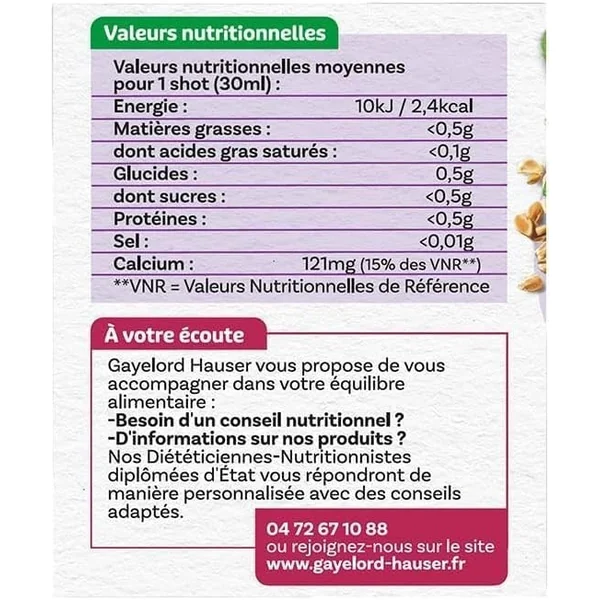 Valeurs nutritionnelles

| Valeurs nutritionnelles moyennes pour 1 shot (30ml) : | |
|---|---|
| Energie : | 10kJ / 2,4kcal |
| Matières grasses : | <0,5g |
| dont acides gras saturés : | <0,1g |
| Glucides : | 0,5g |
| dont sucres : | <0,5g |
| Protéines : | <0,5g |
| Sel : | <0,01g |
| Calcium : | 121mg (15% des VNR**) |

**VNR = Valeurs Nutritionnelles de Référence

À votre écoute

Gayelord Hauser vous propose de vous accompagner dans votre équilibre alimentaire :
-Besoin d'un conseil nutritionnel ?
-D'informations sur nos produits ?
Nos Diététiciennes-Nutritionnistes diplômées d'État vous répondront de manière personnalisée avec des conseils adaptés.

04 72 67 10 88
ou rejoignez-nous sur le site
www.gayelord-hauser.fr